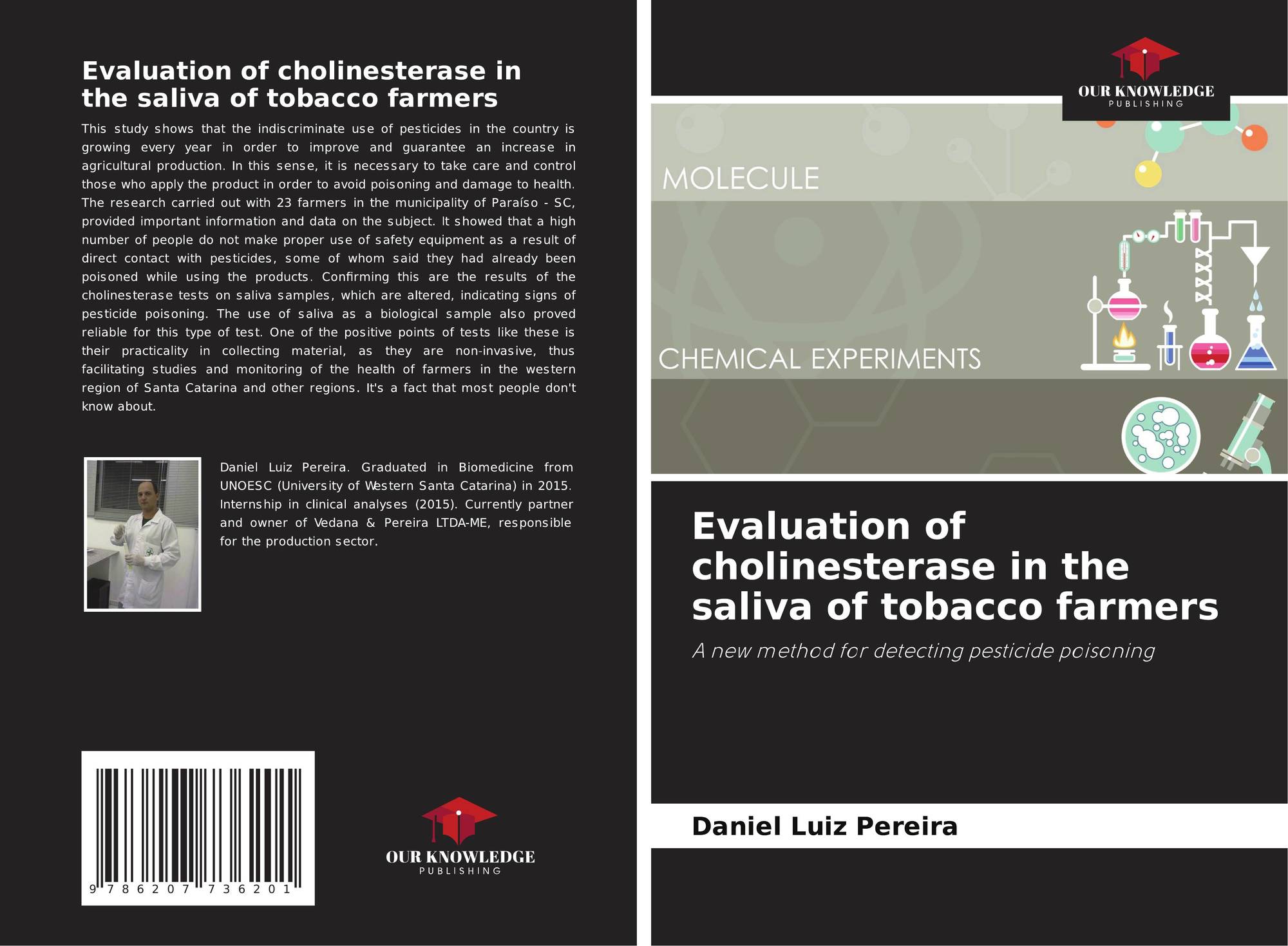 Evaluation of cholinesterase in the saliva of tobacco farmers

This study shows that the indiscriminate use of pesticides in the country is growing every year in order to improve and guarantee an increase in agricultural production. In this sense, it is necessary to take care and control those who apply the product in order to avoid poisoning and damage to health. The research carried out with 23 farmers in the municipality of Paraíso - SC, provided important information and data on the subject. It showed that a high number of people do not make proper use of safety equipment as a result of direct contact with pesticides, some of whom said they had already been poisoned while using the products. Confirming this are the results of the cholinesterase tests on saliva samples, which are altered, indicating signs of pesticide poisoning. The use of saliva as a biological sample also proved reliable for this type of test. One of the positive points of tests like these is their practicality in collecting material, as they are non-invasive, thus facilitating studies and monitoring of the health of farmers in the western region of Santa Catarina and other regions. It's a fact that most people don't know about.

Daniel Luiz Pereira. Graduated in Biomedicine from UNOESC (University of Western Santa Catarina) in 2015. Internship in clinical analyses (2015). Currently partner and owner of Vedana & Pereira LTDA-ME, responsible for the production sector.

9 786207 736201

OUR KNOWLEDGE
PUBLISHING

OUR KNOWLEDGE
PUBLISHING

MOLECULE

CHEMICAL EXPERIMENTS

Evaluation of cholinesterase in the saliva of tobacco farmers

A new method for detecting pesticide poisoning

Daniel Luiz Pereira